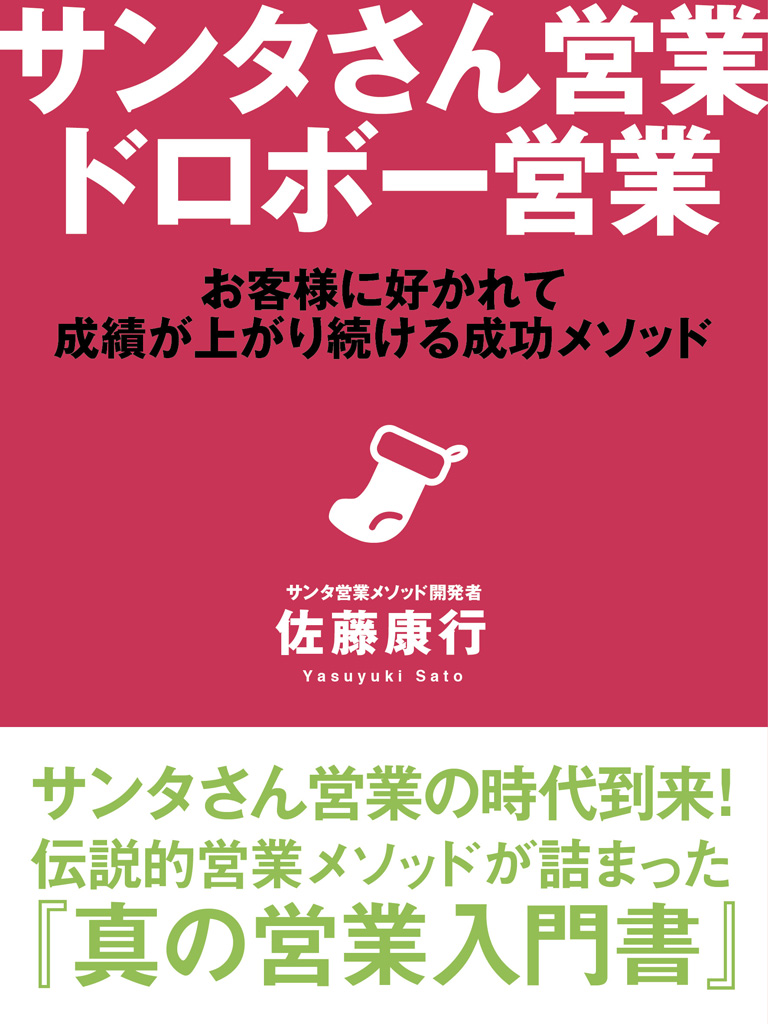 サンタさん営業
ドロボー営業

お客様に好かれて
成績が上がり続ける成功メソッド

サンタ営業メソッド開発者
佐藤康行
Yasuyuki Sato

サンタさん営業の時代到来!
伝説的営業メソッドが詰まった
『真の営業入門書』